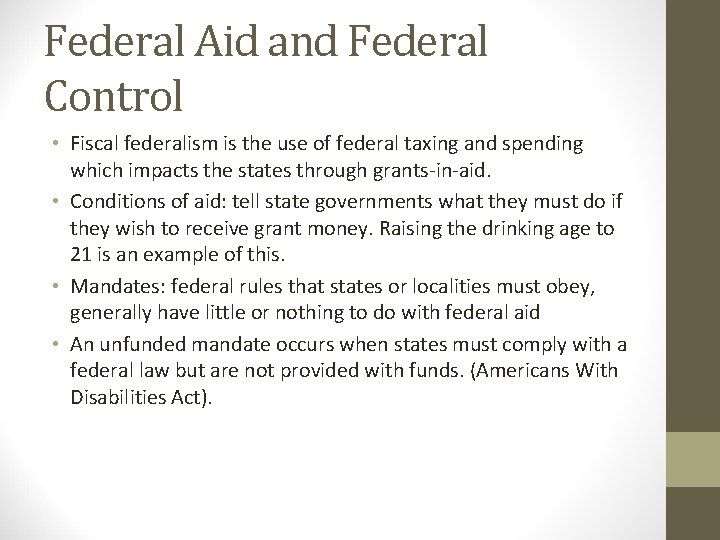 Federal Aid and Federal Control

• Fiscal federalism is the use of federal taxing and spending which impacts the states through grants-in-aid.
• Conditions of aid: tell state governments what they must do if they wish to receive grant money. Raising the drinking age to 21 is an example of this.
• Mandates: federal rules that states or localities must obey, generally have little or nothing to do with federal aid
• An unfunded mandate occurs when states must comply with a federal law but are not provided with funds. (Americans With Disabilities Act).